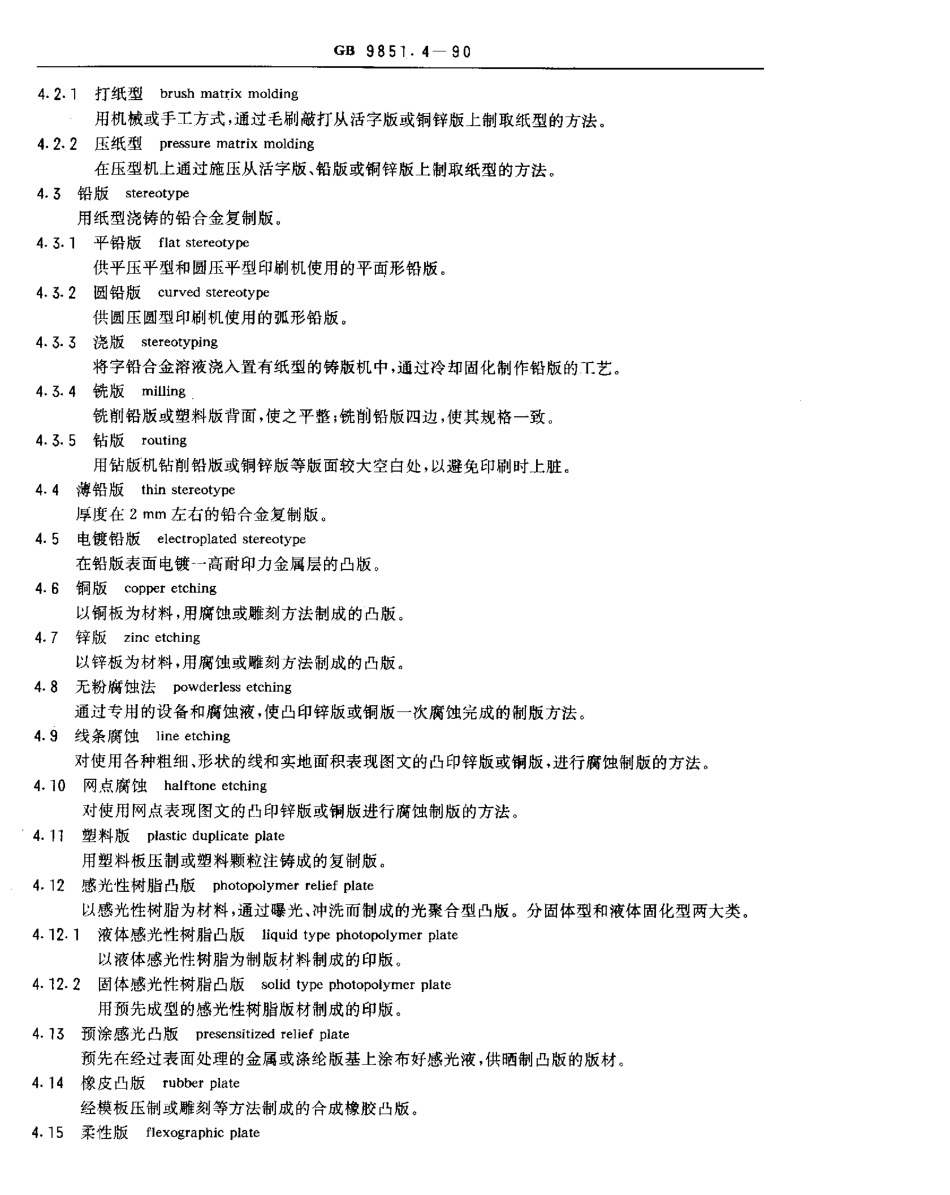 GB 9851.4—90

4.2.1 打纸型 brush matrix molding
用机械或手工方式,通过毛刷敲打从活字版或铜锌版上制取纸型的方法。

4.2.2 压纸型 pressure matrix molding
在压型机上通过施压从活字版、铅版或铜锌版上制取纸型的方法。

4.3 铅版 stereotype
用纸型浇铸的铅合金复制版。

4.3.1 平铅版 flat stereotype
供平压平型和圆压平型印刷机使用的平面形铅版。

4.3.2 圆铅版 curved stereotype
供圆压圆型印刷机使用的弧形铅版。

4.3.3 浇版 stereotyping
将字铅合金溶液浇入置有纸型的铸版机中,通过冷却固化制作铅版的工艺。

4.3.4 铣版 milling
铣削铅版或塑料版背面,使之平整;铣削铅版四边,使其规格一致。

4.3.5 钻版 routing
用钻版机钻削铅版或铜锌版等版面较大空白处,以避免印刷时上脏。

4.4 薄铅版 thin stereotype
厚度在 2 mm 左右的铅合金复制版。

4.5 电镀铅版 electroplated stereotype
在铅版表面电镀一高耐印力金属层的凸版。

4.6 铜版 copper etching
以铜板为材料,用腐蚀或雕刻方法制成的凸版。

4.7 锌版 zinc etching
以锌板为材料,用腐蚀或雕刻方法制成的凸版。

4.8 无粉腐蚀法 powderless etching
通过专用的设备和腐蚀液,使凸印锌版或铜版一次腐蚀完成的制版方法。

4.9 线条腐蚀 line etching
对使用各种粗细、形状的线和实地面积表现图文的凸印锌版或铜版,进行腐蚀制版的方法。

4.10 网点腐蚀 halftone etching
对使用网点表现图文的凸印锌版或铜版进行腐蚀制版的方法。

4.11 塑料版 plastic duplicate plate
用塑料板压制或塑料颗粒注铸成的复制版。

4.12 感光性树脂凸版 photopolymer relief plate
以感光性树脂为材料,通过曝光、冲洗而制成的光聚合型凸版。分固体型和液体固化型两大类。

4.12.1 液体感光性树脂凸版 liquid type photopolymer plate
以液体感光性树脂为制版材料制成的印版。

4.12.2 固体感光性树脂凸版 solid type photopolymer plate
用预先成型的感光性树脂版材制成的印版。

4.13 预涂感光凸版 presensitized relief plate
预先在经过表面处理的金属或涤纶版基上涂布好感光液,供晒制凸版的版材。

4.14 橡皮凸版 rubber plate
经模板压制或雕刻等方法制成的合成橡胶凸版。

4.15 柔性版 flexographic plate